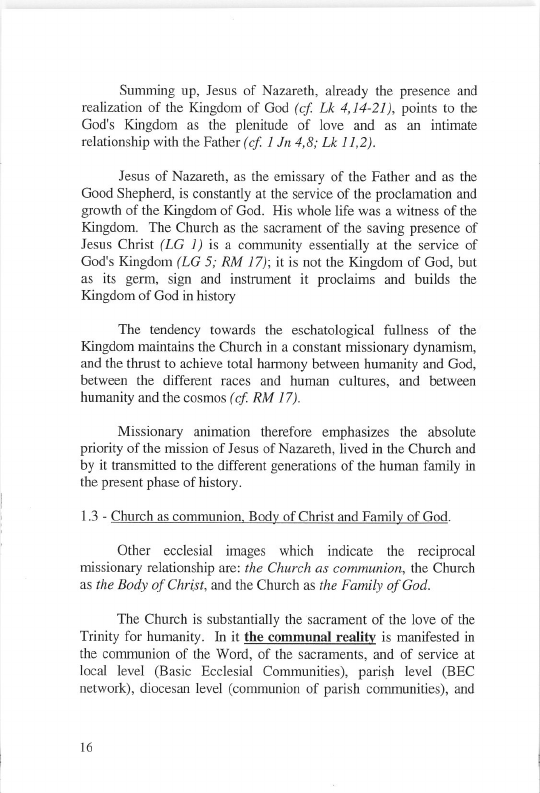 Summing up, Jesus of Nazareth, already the presence and realization of the Kingdom of God (cf. Lk 4,14-21), points to the God's Kingdom as the plenitude of love and as an intimate relationship with the Father (cf. 1 Jn 4,8; Lk 11,2).

Jesus of Nazareth, as the emissary of the Father and as the Good Shepherd, is constantly at the service of the proclamation and growth of the Kingdom of God. His whole life was a witness of the Kingdom. The Church as the sacrament of the saving presence of Jesus Christ (LG 1) is a community essentially at the service of God's Kingdom (LG 5; RM 17); it is not the Kingdom of God, but as its germ, sign and instrument it proclaims and builds the Kingdom of God in history

The tendency towards the eschatological fullness of the Kingdom maintains the Church in a constant missionary dynamism, and the thrust to achieve total harmony between humanity and God, between the different races and human cultures, and between humanity and the cosmos (cf. RM 17).

Missionary animation therefore emphasizes the absolute priority of the mission of Jesus of Nazareth, lived in the Church and by it transmitted to the different generations of the human family in the present phase of history.

1.3 - Church as communion, Body of Christ and Family of God.

Other ecclesial images which indicate the reciprocal missionary relationship are: the Church as communion, the Church as the Body of Christ, and the Church as the Family of God.

The Church is substantially the sacrament of the love of the Trinity for humanity. In it the communal reality is manifested in the communion of the Word, of the sacraments, and of service at local level (Basic Ecclesial Communities), parish level (BEC network), diocesan level (communion of parish communities), and

16